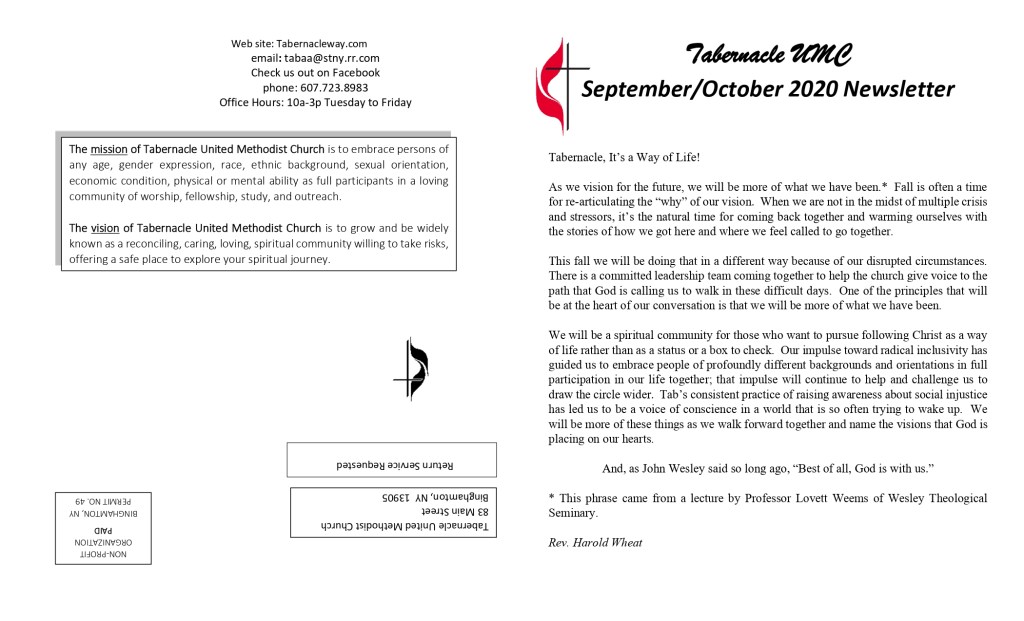 Web site: Tabernacleway.com
email: tabaa@stny.rr.com
Check us out on Facebook
phone: 607.723.8983
Office Hours: 10a-3p Tuesday to Friday

The mission of Tabernacle United Methodist Church is to embrace persons of any age, gender expression, race, ethnic background, sexual orientation, economic condition, physical or mental ability as full participants in a loving community of worship, fellowship, study, and outreach.

The vision of Tabernacle United Methodist Church is to grow and be widely known as a reconciling, caring, loving, spiritual community willing to take risks, offering a safe place to explore your spiritual journey.

Return Service Requested

Tabernacle United Methodist Church
83 Main Street
Binghamton, NY 13905

NON-PROFIT
ORGANIZATION
PAID
BINGHAMTON, NY
PERMIT NO. 49

Tabernacle UMC
September/October 2020 Newsletter

Tabernacle, It's a Way of Life!

As we vision for the future, we will be more of what we have been.* Fall is often a time for re-articulating the "why" of our vision. When we are not in the midst of multiple crisis and stressors, it's the natural time for coming back together and warming ourselves with the stories of how we got here and where we feel called to go together.

This fall we will be doing that in a different way because of our disrupted circumstances. There is a committed leadership team coming together to help the church give voice to the path that God is calling us to walk in these difficult days. One of the principles that will be at the heart of our conversation is that we will be more of what we have been.

We will be a spiritual community for those who want to pursue following Christ as a way of life rather than as a status or a box to check. Our impulse toward radical inclusivity has guided us to embrace people of profoundly different backgrounds and orientations in full participation in our life together; that impulse will continue to help and challenge us to draw the circle wider. Tab's consistent practice of raising awareness about social injustice has led us to be a voice of conscience in a world that is so often trying to wake up. We will be more of these things as we walk forward together and name the visions that God is placing on our hearts.

And, as John Wesley said so long ago, "Best of all, God is with us."

* This phrase came from a lecture by Professor Lovett Weems of Wesley Theological Seminary.

Rev. Harold Wheat